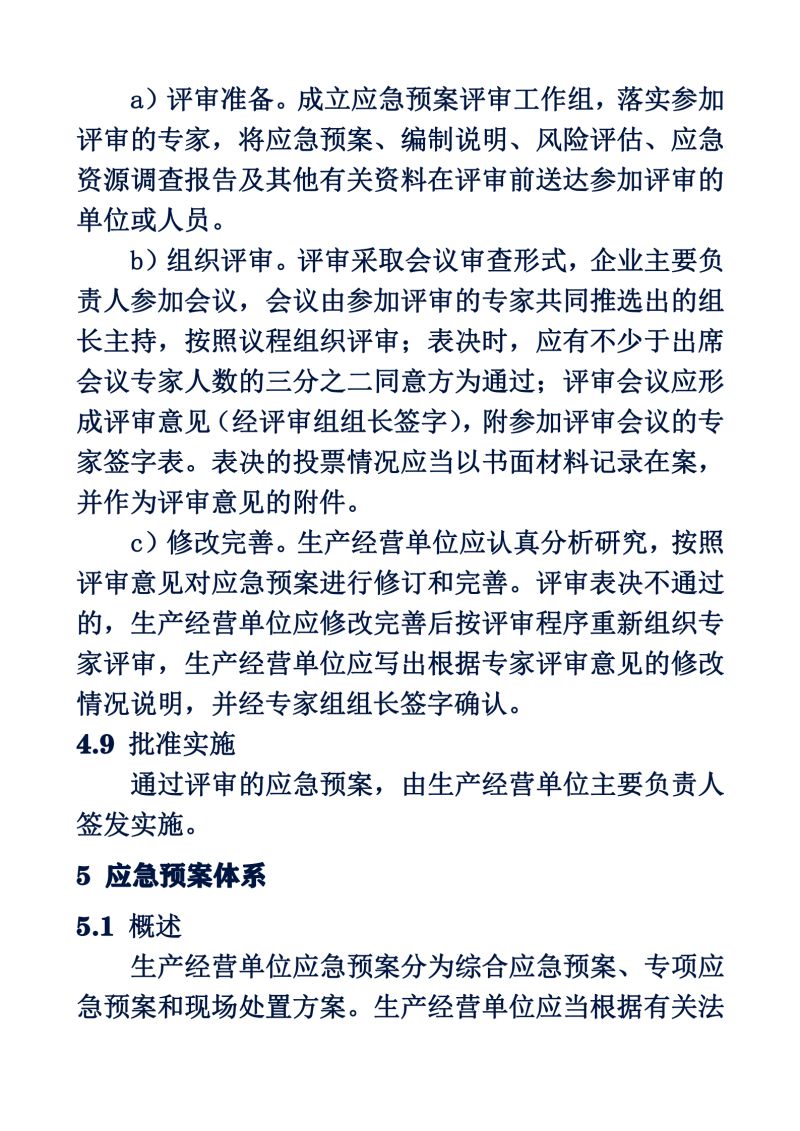 a）评审准备。成立应急预案评审工作组，落实参加评审的专家，将应急预案、编制说明、风险评估、应急资源调查报告及其他有关资料在评审前送达参加评审的单位或人员。

b）组织评审。评审采取会议审查形式，企业主要负责人参加会议，会议由参加评审的专家共同推选出的组长主持，按照议程组织评审；表决时，应有不少于出席会议专家人数的三分之二同意方为通过；评审会议应形成评审意见（经评审组组长签字），附参加评审会议的专家签字表。表决的投票情况应当以书面材料记录在案，并作为评审意见的附件。

c）修改完善。生产经营单位应认真分析研究，按照评审意见对应急预案进行修订和完善。评审表决不通过的，生产经营单位应修改完善后按评审程序重新组织专家评审，生产经营单位应写出根据专家评审意见的修改情况说明，并经专家组组长签字确认。

4.9 批准实施

通过评审的应急预案，由生产经营单位主要负责人签发实施。

5 应急预案体系

5.1 概述

生产经营单位应急预案分为综合应急预案、专项应急预案和现场处置方案。生产经营单位应当根据有关法